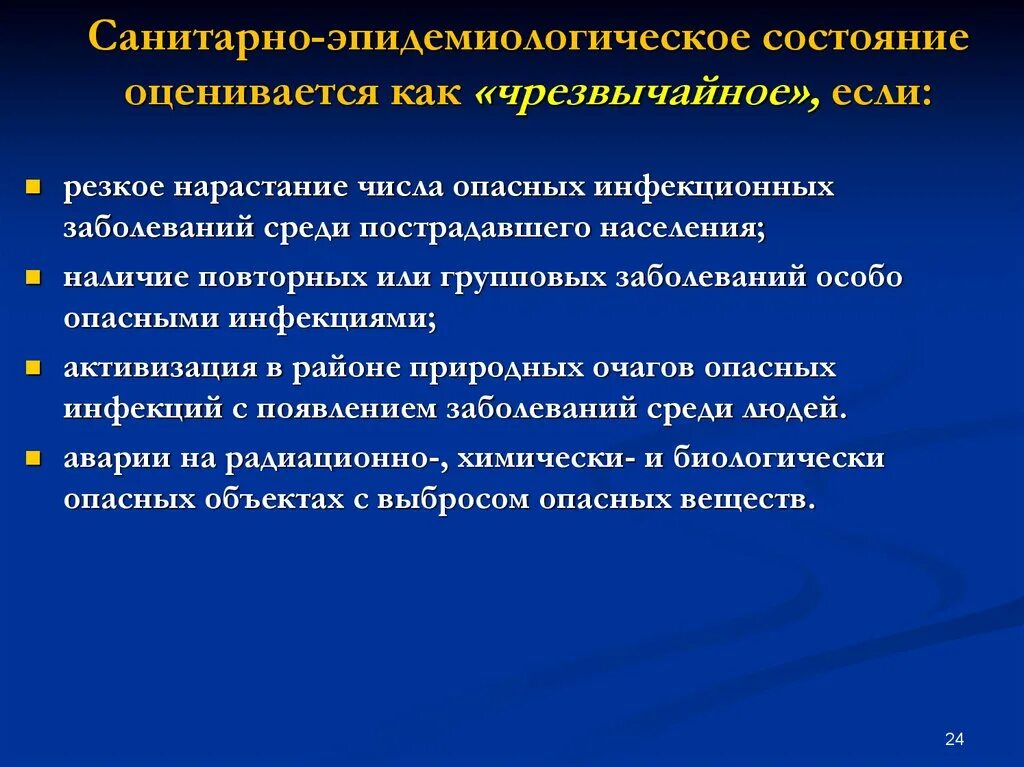 Санитарно-эпидемиологическое состояние оценивается как «чрезвычайное», если:

- резкое нарастание числа опасных инфекционных заболеваний среди пострадавшего населения;
- наличие повторных или групповых заболеваний особо опасными инфекциями;
- активизация в районе природных очагов опасных инфекций с появлением заболеваний среди людей.
- аварии на радиационно-, химически- и биологически опасных объектах с выбросом опасных веществ.

24